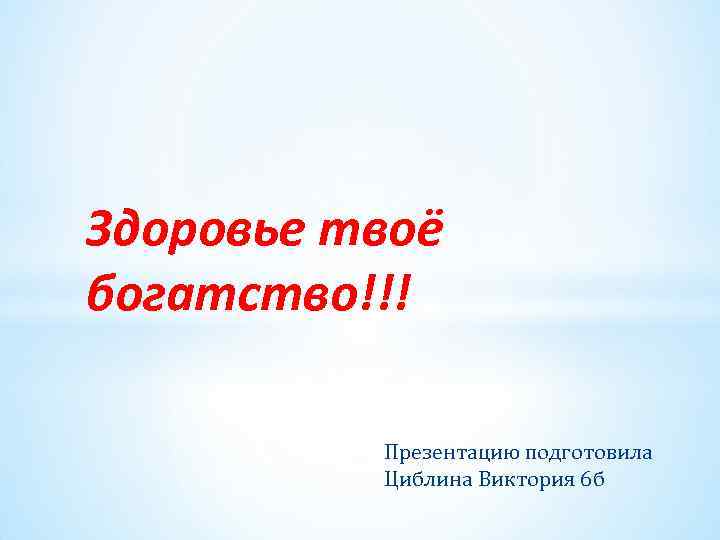 Здоровье твоё богатство!!!

Презентацию подготовила
Циблина Виктория 6б